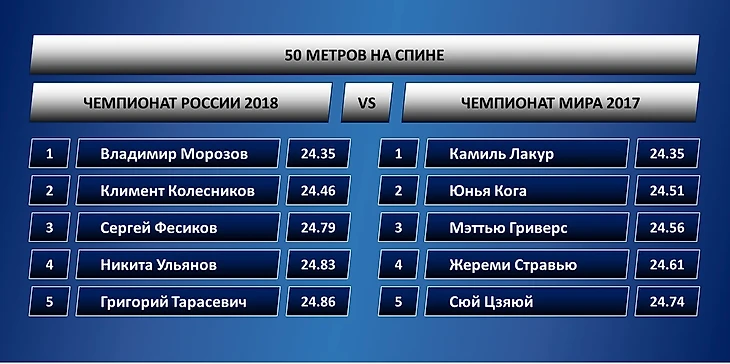 50 МЕТРОВ НА СПИНЕ

ЧЕМПИОНАТ РОССИИ 2018

VS

ЧЕМПИОНАТ МИРА 2017

| 1 | Владимир Морозов | 24.35 |
|---|---|---|
| 2 | Климент Колесников | 24.46 |
| 3 | Сергей Фесиков | 24.79 |
| 4 | Никита Ульянов | 24.83 |
| 5 | Григорий Тарасевич | 24.86 |

| 1 | Камиль Лакур | 24.35 |
|---|---|---|
| 2 | Юнья Кога | 24.51 |
| 3 | Мэттью Гриверс | 24.56 |
| 4 | Жереми Стравью | 24.61 |
| 5 | Сюй Цзяюй | 24.74 |